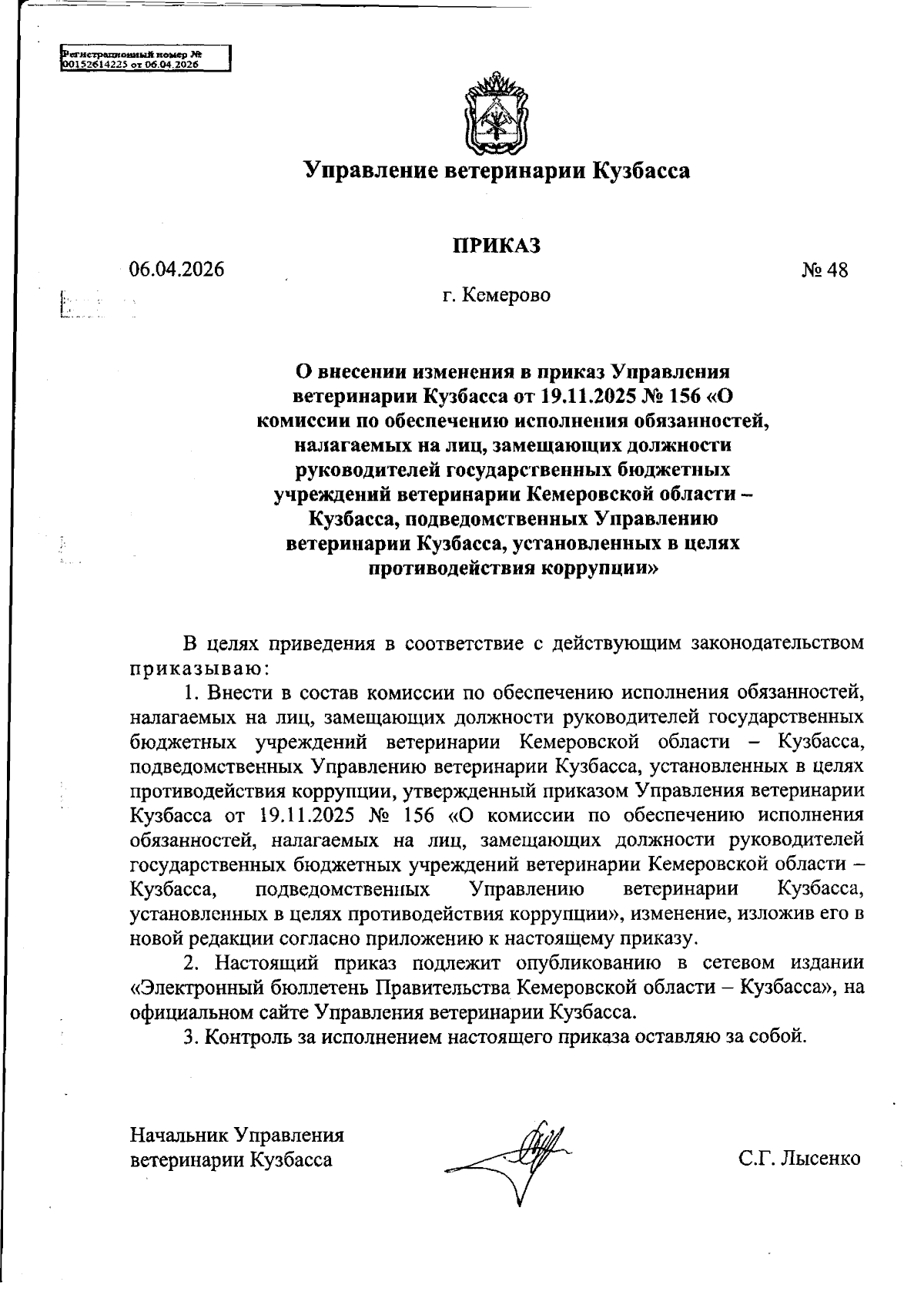 Регистрационный номер № 00152614225 от 06.04.2026

Управление ветеринарии Кузбасса

ПРИКАЗ

06.04.2026 № 48

г. Кемерово

О внесении изменения в приказ Управления ветеринарии Кузбасса от 19.11.2025 № 156 «О комиссии по обеспечению исполнения обязанностей, налагаемых на лиц, замещающих должности руководителей государственных бюджетных учреждений ветеринарии Кемеровской области – Кузбасса, подведомственных Управлению ветеринарии Кузбасса, установленных в целях противодействия коррупции»

В целях приведения в соответствие с действующим законодательством приказываю:

1. Внести в состав комиссии по обеспечению исполнения обязанностей, налагаемых на лиц, замещающих должности руководителей государственных бюджетных учреждений ветеринарии Кемеровской области – Кузбасса, подведомственных Управлению ветеринарии Кузбасса, установленных в целях противодействия коррупции, утвержденный приказом Управления ветеринарии Кузбасса от 19.11.2025 № 156 «О комиссии по обеспечению исполнения обязанностей, налагаемых на лиц, замещающих должности руководителей государственных бюджетных учреждений ветеринарии Кемеровской области – Кузбасса, подведомственных Управлению ветеринарии Кузбасса, установленных в целях противодействия коррупции», изменение, изложив его в новой редакции согласно приложению к настоящему приказу.

2. Настоящий приказ подлежит опубликованию в сетевом издании «Электронный бюллетень Правительства Кемеровской области – Кузбасса», на официальном сайте Управления ветеринарии Кузбасса.

3. Контроль за исполнением настоящего приказа оставляю за собой.

Начальник Управления ветеринарии Кузбасса С.Г. Лысенко